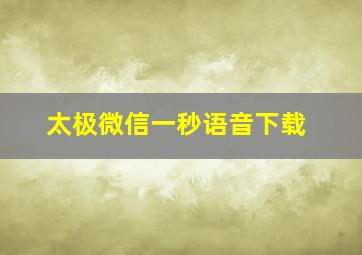 太极微信一秒语音下载